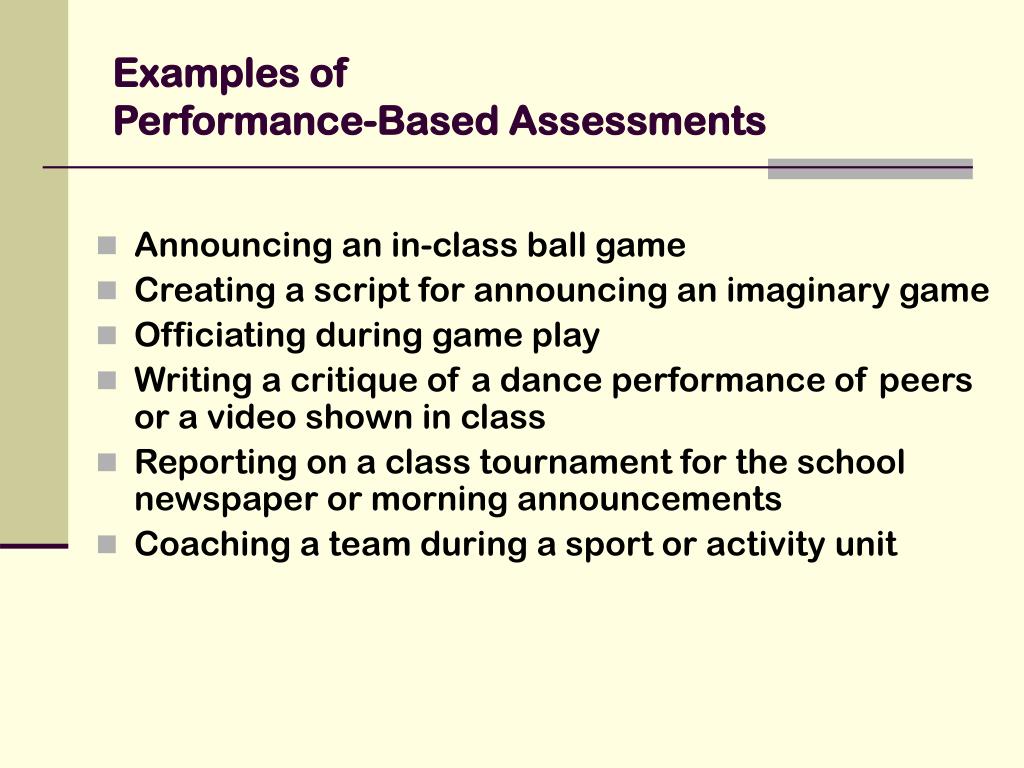 Examples of
Performance-Based Assessments

- Announcing an in-class ball game
- Creating a script for announcing an imaginary game
- Officiating during game play
- Writing a critique of a dance performance of peers or a video shown in class
- Reporting on a class tournament for the school newspaper or morning announcements
- Coaching a team during a sport or activity unit